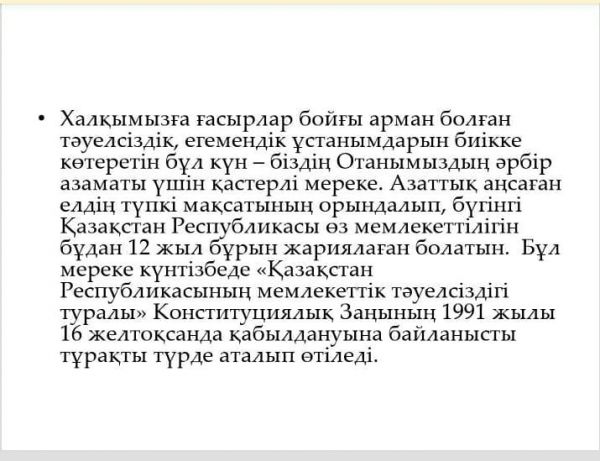 • Халқымызға ғасырлар бойғы арман болған тәуелсіздік, егемендік ұстанымдарын биікке көтеретін бұл күн – біздің Отанымыздың әрбір азаматы үшін қастерлі мереке. Азаттық аңсаған елдің түпкі мақсатының орындалып, бүгінгі Қазақстан Республикасы өз мемлекеттілігін бұдан 12 жыл бұрын жариялаған болатын. Бұл мереке күнтізбеде «Қазақстан Республикасының мемлекеттік тәуелсіздігі туралы» Конституциялық Заңының 1991 жылы 16 желтоқсанда қабылдануына байланысты тұрақты түрде аталып өтіледі.